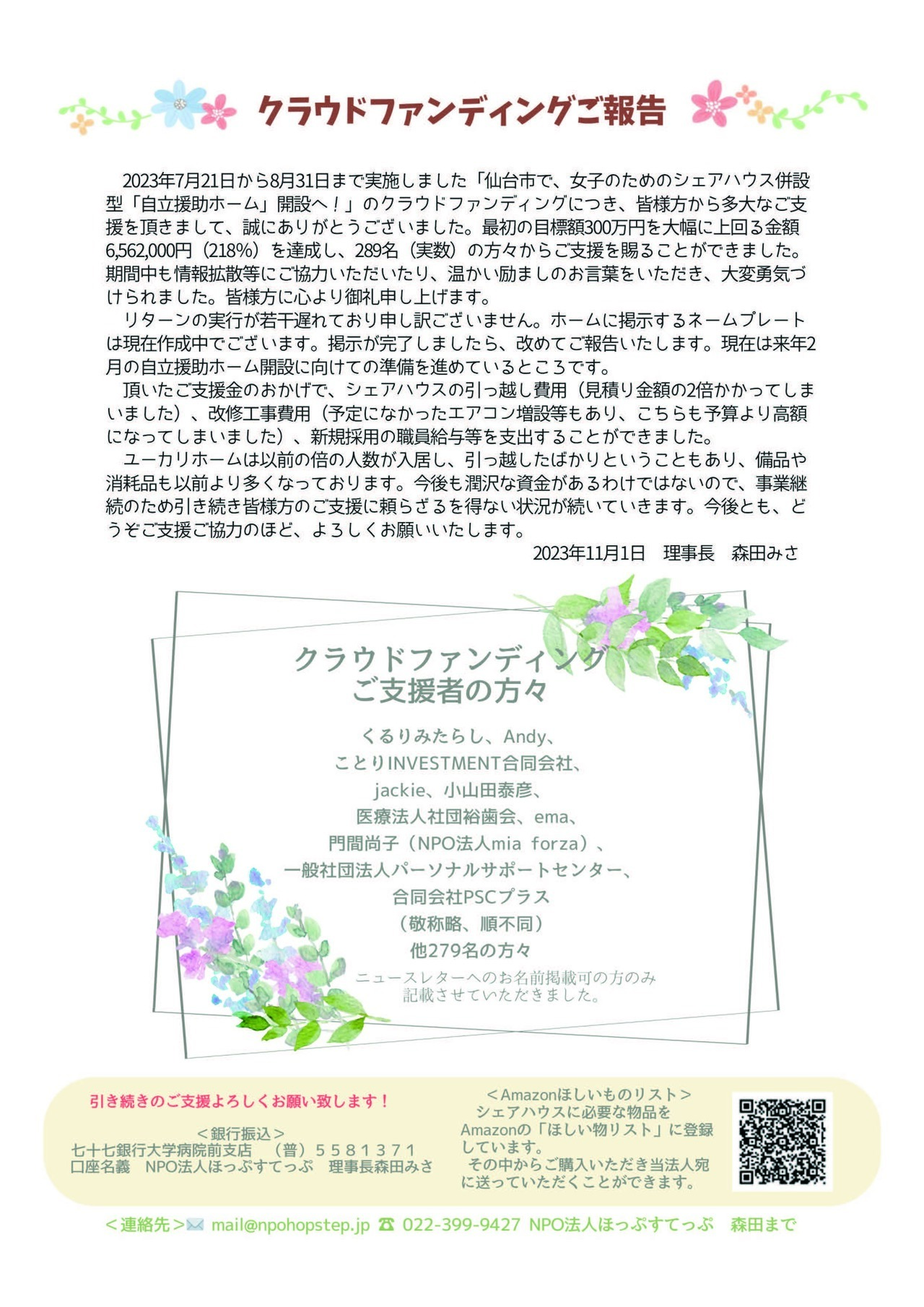 クラウドファンディングご報告

2023年7月21日から8月31日まで実施しました「仙台市で、女子のためのシェアハウス併設型「自立援助ホーム」開設へ！」のクラウドファンディングにつき、皆様方から多大なご支援を頂きまして、誠にありがとうございました。最初の目標額300万円を大幅に上回る金額6,562,000円（218%）を達成し、289名（実数）の方々からご支援を賜ることができました。期間中も情報拡散等にご協力いただいたり、温かい励ましのお言葉をいただき、大変勇気づけられました。皆様方に心より御礼申し上げます。

リターンの実行が若干遅れており申し訳ございません。ホームに掲示するネームプレートは現在作成中でございます。掲示が完了しましたら、改めてご報告いたします。現在は来年2月の自立援助ホーム開設に向けての準備を進めているところです。

頂いたご支援金のおかげで、シェアハウスの引っ越し費用（見積り金額の2倍かかってしまいました）、改修工事費用（予定になかったエアコン増設等もあり、こちらも予算より高額になってしまいました）、新規採用の職員給与等を支出することができました。

ユーカリホームは以前の倍の人数が入居し、引っ越したばかりということもあり、備品や消耗品も以前より多くなっております。今後も潤沢な資金があるわけではないので、事業継続のため引き続き皆様方のご支援に頼らざるを得ない状況が続いていきます。今後とも、どうぞご支援ご協力のほど、よろしくお願いいたします。

2023年11月1日　理事長　森田みさ

クラウドファンディング
ご支援者の方々

くるりみたらし、Andy、
ことりINVESTMENT合同会社、
jackie、小山田泰彦、
医療法人社団裕歯会、ema、
門間尚子（NPO法人mia forza）、
一般社団法人パーソナルサポートセンター、
合同会社PSCプラス
（敬称略、順不同）
他279名の方々
ニュースレターへのお名前掲載可の方のみ
記載させていただきました。

引き続きのご支援よろしくお願い致します！

＜銀行振込＞
七十七銀行大学病院前支店　（普）５５８１３７１
口座名義　NPO法人ほっぷすてっぷ　理事長森田みさ

＜Amazonほしいものリスト＞
シェアハウスに必要な物品をAmazonの「ほしい物リスト」に登録しています。
その中からご購入いただき当法人宛に送っていただくことができます。

＜連絡先＞ mail@npohopstep.jp ☎ 022-399-9427 NPO法人ほっぷすてっぷ　森田まで